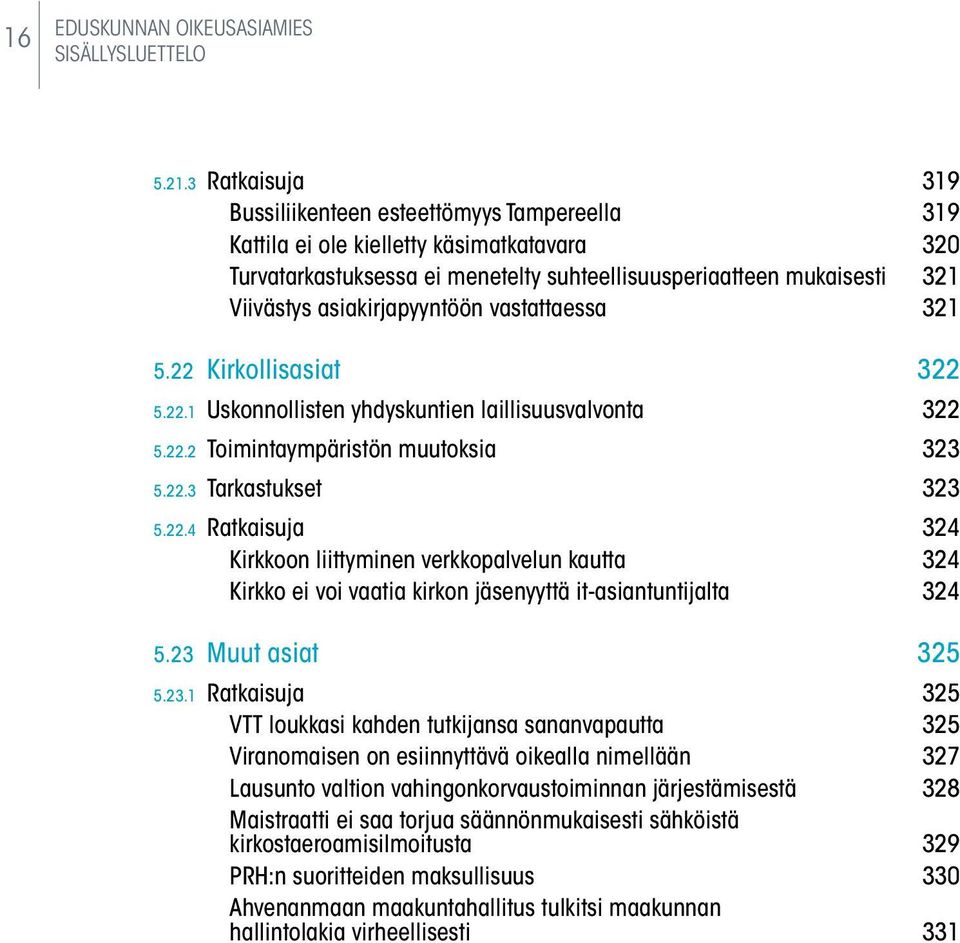 16 EDUSKUNNAN OIKEUSASIAMIES
SISÄLLYSLUETTELO

5.21.3 Ratkaisuja 319
Bussiliikenteen esteettömyys Tampereella 319
Kattila ei ole kielletty käsimatkatavara 320
Turvatarkastuksessa ei menetelty suhteellisuusperiaatteen mukaisesti 321
Viivästys asiakirjapyyntöön vastattaessa 321

5.22 Kirkollisasiat 322
5.22.1 Uskonnollisten yhdyskuntien laillisuusvalvonta 322
5.22.2 Toimintaympäristön muutoksia 323
5.22.3 Tarkastukset 323
5.22.4 Ratkaisuja 324
Kirkkoon liittyminen verkkopalvelun kautta 324
Kirkko ei voi vaatia kirkon jäsenyyttä it-asiantuntijalta 324

5.23 Muut asiat 325
5.23.1 Ratkaisuja 325
VTT loukkasi kahden tutkijansa sananvapautta 325
Viranomaisen on esiinnyttävä oikealla nimellään 327
Lausunto valtion vahingonkorvaustoiminnan järjestämisestä 328
Maistraatti ei saa torjua säännönmukaisesti sähköistä kirkostaeroamisilmoitusta 329
PRH:n suoritteiden maksullisuus 330
Ahvenanmaan maakuntahallitus tulkitsi maakunnan hallintolakia virheellisesti 331